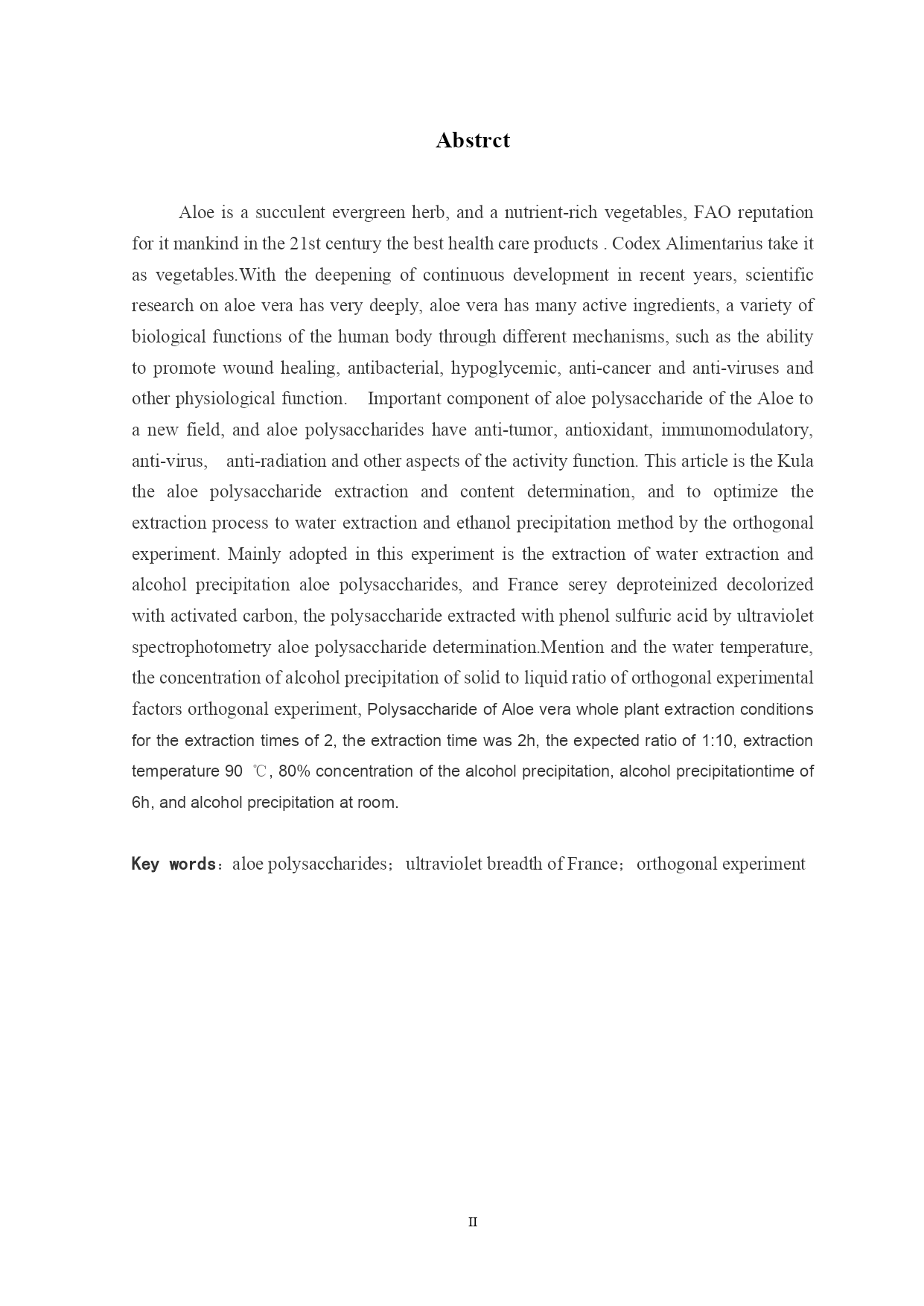 Abstrct

Aloe is a succulent evergreen herb, and a nutrient-rich vegetables, FAO reputation for it mankind in the 21st century the best health care products . Codex Alimentarius take it as vegetables.With the deepening of continuous development in recent years, scientific research on aloe vera has very deeply, aloe vera has many active ingredients, a variety of biological functions of the human body through different mechanisms, such as the ability to promote wound healing, antibacterial, hypoglycemic, anti-cancer and anti-viruses and other physiological function. Important component of aloe polysaccharide of the Aloe to a new field, and aloe polysaccharides have anti-tumor, antioxidant, immunomodulatory, anti-virus, anti-radiation and other aspects of the activity function. This article is the Kula the aloe polysaccharide extraction and content determination, and to optimize the extraction process to water extraction and ethanol precipitation method by the orthogonal experiment. Mainly adopted in this experiment is the extraction of water extraction and alcohol precipitation aloe polysaccharides, and France serey deproteinized decolorized with activated carbon, the polysaccharide extracted with phenol sulfuric acid by ultraviolet spectrophotometry aloe polysaccharide determination.Mention and the water temperature, the concentration of alcohol precipitation of solid to liquid ratio of orthogonal experimental factors orthogonal experiment, Polysaccharide of Aloe vera whole plant extraction conditions for the extraction times of 2, the extraction time was 2h, the expected ratio of 1:10, extraction temperature 90 ℃, 80% concentration of the alcohol precipitation, alcohol precipitationtime of 6h, and alcohol precipitation at room.

Key words：aloe polysaccharides； ultraviolet breadth of France； orthogonal experiment

II